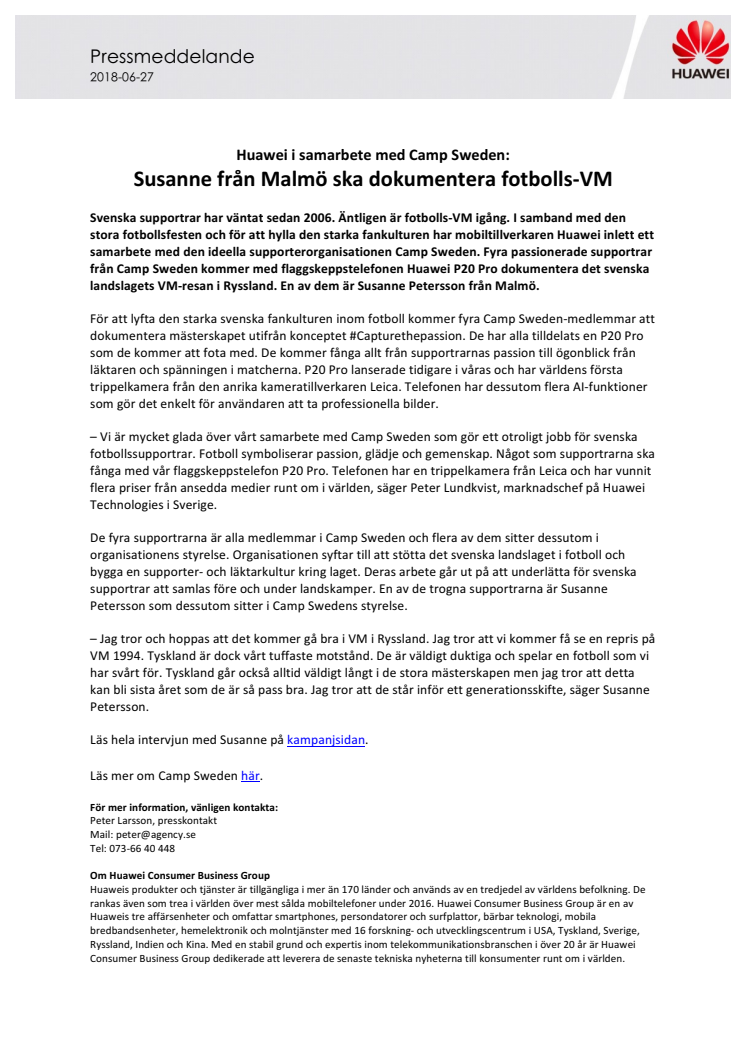 Pressmeddelande
2018-06-27

HUAWEI

Huawei i samarbete med Camp Sweden:
Susanne från Malmö ska dokumentera fotbolls-VM

Svenska supportrar har väntat sedan 2006. Äntligen är fotbolls-VM igång. I samband med den stora fotbollsfesten och för att hylla den starka fankulturen har mobiltillverkaren Huawei inlett ett samarbete med den ideella supporterorganisationen Camp Sweden. Fyra passionerade supportrar från Camp Sweden kommer med flaggskeppstelefonen Huawei P20 Pro dokumentera det svenska landslagets VM-resan i Ryssland. En av dem är Susanne Petersson från Malmö.

För att lyfta den starka svenska fankulturen inom fotboll kommer fyra Camp Sweden-medlemmar att dokumentera mästerskapet utifrån konceptet #Capturethepassion. De har alla tilldelats en P20 Pro som de kommer att fota med. De kommer fånga allt från supportrarnas passion till ögonblick från läktaren och spänningen i matcherna. P20 Pro lanserade tidigare i våras och har världens första trippelkamera från den anrika kameratillverkaren Leica. Telefonen har dessutom flera AI-funktioner som gör det enkelt för användaren att ta professionella bilder.

– Vi är mycket glada över vårt samarbete med Camp Sweden som gör ett otroligt jobb för svenska fotbollssupportrar. Fotboll symboliserar passion, glädje och gemenskap. Något som supportrarna ska fånga med vår flaggskeppstelefon P20 Pro. Telefonen har en trippelkamera från Leica och har vunnit flera priser från ansedda medier runt om i världen, säger Peter Lundkvist, marknadschef på Huawei Technologies i Sverige.

De fyra supportrarna är alla medlemmar i Camp Sweden och flera av dem sitter dessutom i organisationens styrelse. Organisationen syftar till att stötta det svenska landslaget i fotboll och bygga en supporter- och läktarkultur kring laget. Deras arbete går ut på att underlätta för svenska supportrar att samlas före och under landskamper. En av de trogna supportrarna är Susanne Petersson som dessutom sitter i Camp Swedens styrelse.

– Jag tror och hoppas att det kommer gå bra i VM i Ryssland. Jag tror att vi kommer få se en repris på VM 1994. Tyskland är dock vårt tuffaste motstånd. De är väldigt duktiga och spelar en fotboll som vi har svårt för. Tyskland går också alltid väldigt långt i de stora mästerskapen men jag tror att detta kan bli sista året som de är så pass bra. Jag tror att de står inför ett generationsskifte, säger Susanne Petersson.

Läs hela intervjun med Susanne på kampanjsidan.

Läs mer om Camp Sweden här.

För mer information, vänligen kontakta:
Peter Larsson, presskontakt
Mail: peter@agency.se
Tel: 073-66 40 448

Om Huawei Consumer Business Group
Huaweis produkter och tjänster är tillgängliga i mer än 170 länder och används av en tredjedel av världens befolkning. De rankas även som trea i världen över mest sålda mobiltelefoner under 2016. Huawei Consumer Business Group är en av Huaweis tre affärsenheter och omfattar smartphones, persondatorer och surfplattor, bärbar teknologi, mobila bredbandsenheter, hemelektronik och molntjänster med 16 forskning- och utvecklingscentrum i USA, Tyskland, Sverige, Ryssland, Indien och Kina. Med en stabil grund och expertis inom telekommunikationsbranschen i över 20 år är Huawei Consumer Business Group dedikerade att leverera de senaste tekniska nyheterna till konsumenter runt om i världen.